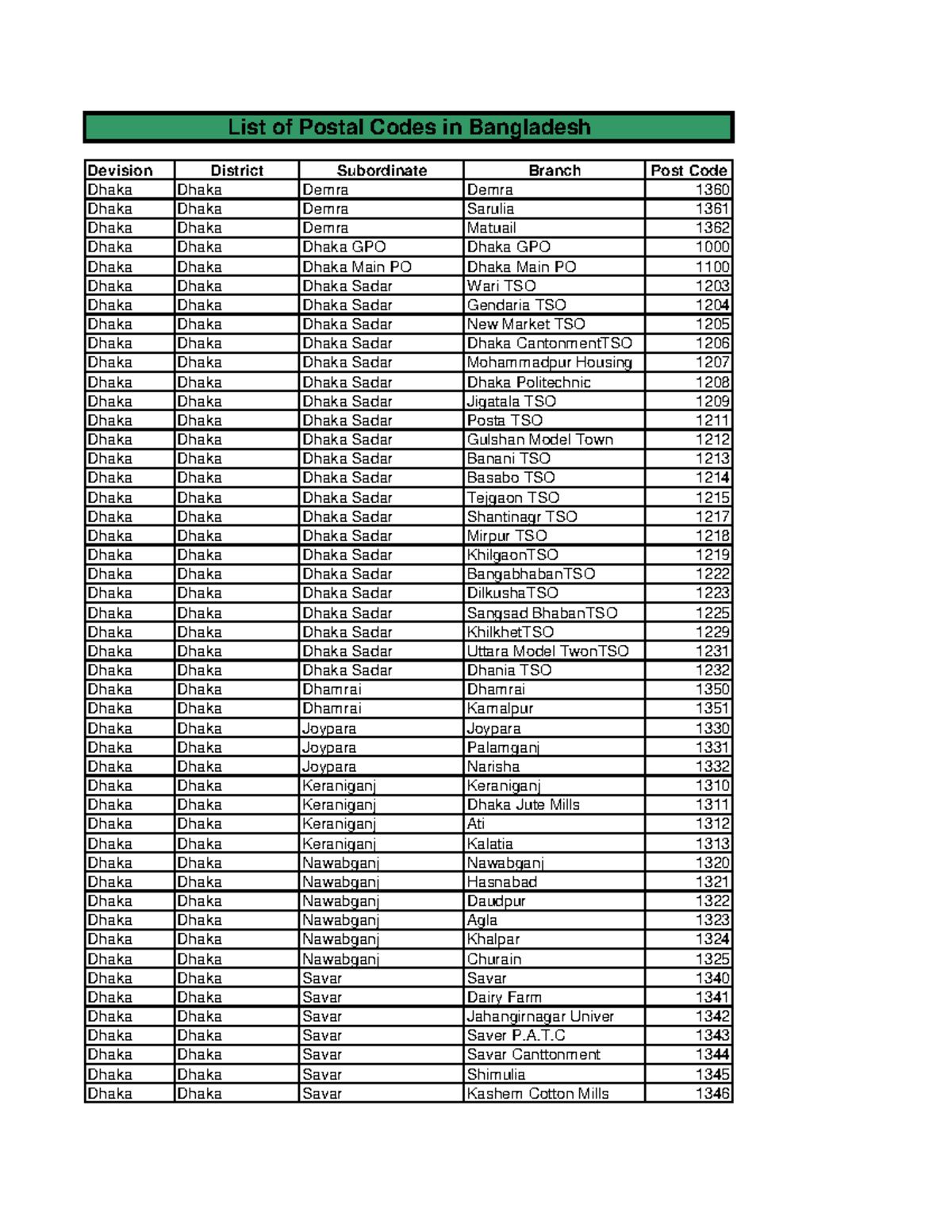 List of Postal Codes in Bangladesh

| Devision | District | Subordinate | Branch | Post Code |
|---|---|---|---|---|
| Dhaka | Dhaka | Demra | Demra | 1360 |
| Dhaka | Dhaka | Demra | Sarulia | 1361 |
| Dhaka | Dhaka | Demra | Matuail | 1362 |
| Dhaka | Dhaka | Dhaka GPO | Dhaka GPO | 1000 |
| Dhaka | Dhaka | Dhaka Main PO | Dhaka Main PO | 1100 |
| Dhaka | Dhaka | Dhaka Sadar | Wari TSO | 1203 |
| Dhaka | Dhaka | Dhaka Sadar | Gendaria TSO | 1204 |
| Dhaka | Dhaka | Dhaka Sadar | New Market TSO | 1205 |
| Dhaka | Dhaka | Dhaka Sadar | Dhaka CantonmentTSO | 1206 |
| Dhaka | Dhaka | Dhaka Sadar | Mohammadpur Housing | 1207 |
| Dhaka | Dhaka | Dhaka Sadar | Dhaka Politechnic | 1208 |
| Dhaka | Dhaka | Dhaka Sadar | Jigatala TSO | 1209 |
| Dhaka | Dhaka | Dhaka Sadar | Posta TSO | 1211 |
| Dhaka | Dhaka | Dhaka Sadar | Gulshan Model Town | 1212 |
| Dhaka | Dhaka | Dhaka Sadar | Banani TSO | 1213 |
| Dhaka | Dhaka | Dhaka Sadar | Basabo TSO | 1214 |
| Dhaka | Dhaka | Dhaka Sadar | Tejgaon TSO | 1215 |
| Dhaka | Dhaka | Dhaka Sadar | Shantinagr TSO | 1217 |
| Dhaka | Dhaka | Dhaka Sadar | Mirpur TSO | 1218 |
| Dhaka | Dhaka | Dhaka Sadar | KhilgaonTSO | 1219 |
| Dhaka | Dhaka | Dhaka Sadar | BangabhabanTSO | 1222 |
| Dhaka | Dhaka | Dhaka Sadar | DilkushaTSO | 1223 |
| Dhaka | Dhaka | Dhaka Sadar | Sangsad BhabanTSO | 1225 |
| Dhaka | Dhaka | Dhaka Sadar | KhilkhetTSO | 1229 |
| Dhaka | Dhaka | Dhaka Sadar | Uttara Model TwonTSO | 1231 |
| Dhaka | Dhaka | Dhaka Sadar | Dhania TSO | 1232 |
| Dhaka | Dhaka | Dhamrai | Dhamrai | 1350 |
| Dhaka | Dhaka | Dhamrai | Kamalpur | 1351 |
| Dhaka | Dhaka | Joypara | Joypara | 1330 |
| Dhaka | Dhaka | Joypara | Palamganj | 1331 |
| Dhaka | Dhaka | Joypara | Narisha | 1332 |
| Dhaka | Dhaka | Keraniganj | Keraniganj | 1310 |
| Dhaka | Dhaka | Keraniganj | Dhaka Jute Mills | 1311 |
| Dhaka | Dhaka | Keraniganj | Ati | 1312 |
| Dhaka | Dhaka | Keraniganj | Kalatia | 1313 |
| Dhaka | Dhaka | Nawabganj | Nawabganj | 1320 |
| Dhaka | Dhaka | Nawabganj | Hasnabad | 1321 |
| Dhaka | Dhaka | Nawabganj | Daudpur | 1322 |
| Dhaka | Dhaka | Nawabganj | Agla | 1323 |
| Dhaka | Dhaka | Nawabganj | Khalpar | 1324 |
| Dhaka | Dhaka | Nawabganj | Churain | 1325 |
| Dhaka | Dhaka | Savar | Savar | 1340 |
| Dhaka | Dhaka | Savar | Dairy Farm | 1341 |
| Dhaka | Dhaka | Savar | Jahangirnagar Univer | 1342 |
| Dhaka | Dhaka | Savar | Saver P.A.T.C | 1343 |
| Dhaka | Dhaka | Savar | Savar Canttonment | 1344 |
| Dhaka | Dhaka | Savar | Shimulia | 1345 |
| Dhaka | Dhaka | Savar | Kashem Cotton Mills | 1346 |